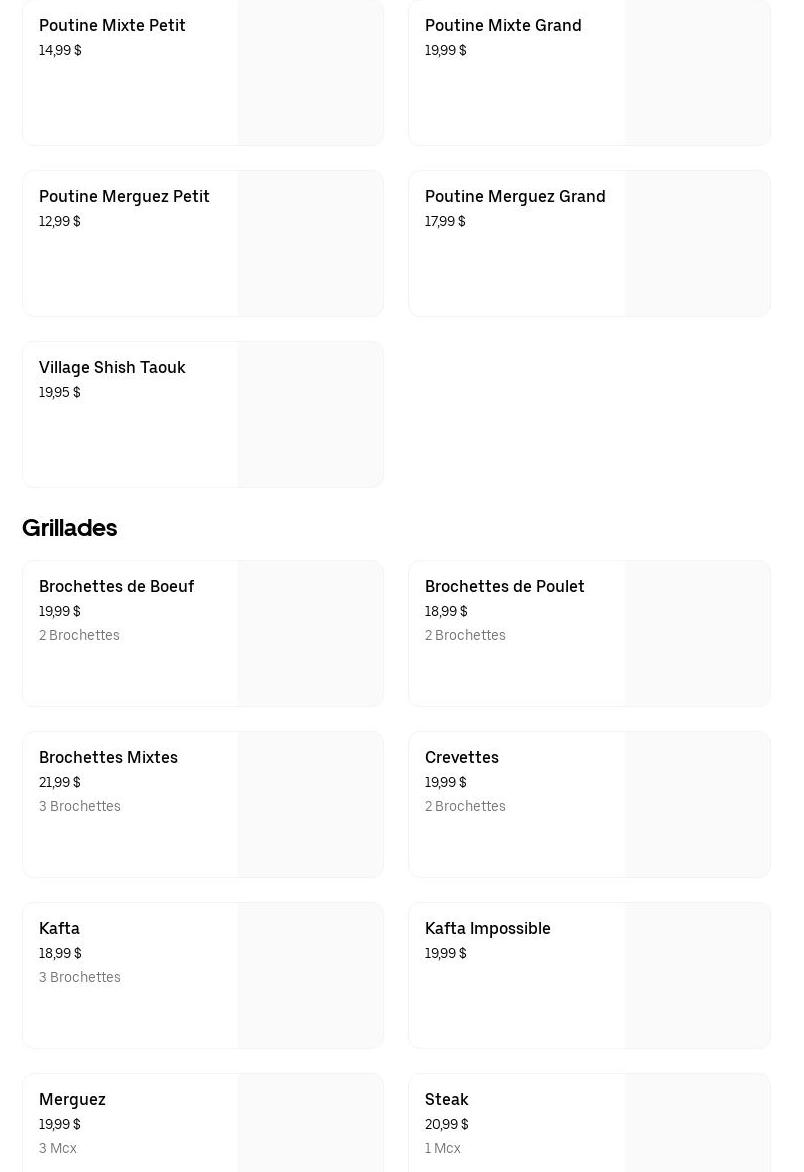 Poutine Mixte Petit
14,99 $

Poutine Mixte Grand
19,99 $

Poutine Merguez Petit
12,99 $

Poutine Merguez Grand
17,99 $

Village Shish Taouk
19,95 $

Grillades

Brochettes de Boeuf
19,99 $
2 Brochettes

Brochettes de Poulet
18,99 $
2 Brochettes

Brochettes Mixtes
21,99 $
3 Brochettes

Crevettes
19,99 $
2 Brochettes

Kafta
18,99 $
3 Brochettes

Kafta Impossible
19,99 $

Merguez
19,99 $
3 Mcx

Steak
20,99 $
1 Mcx